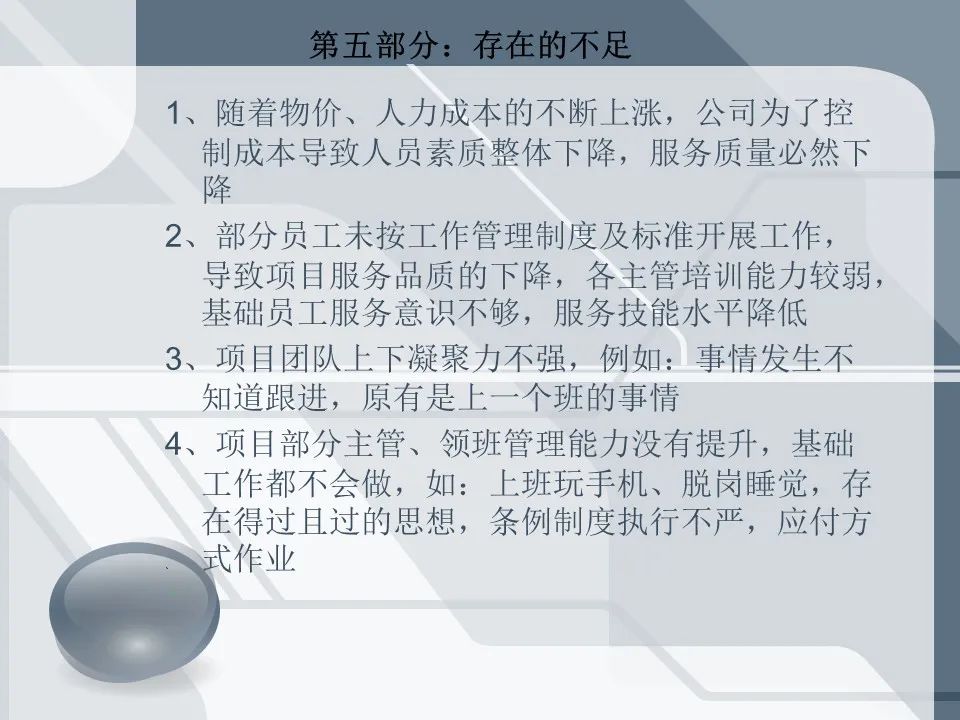 第五部分：存在的不足

1、随着物价、人力成本的不断上涨，公司为了控制成本导致人员素质整体下降，服务质量必然下降

2、部分员工未按工作管理制度及标准开展工作，导致项目服务品质的下降，各主管培训能力较弱，基础员工服务意识不够，服务技能水平降低

3、项目团队上下凝聚力不强，例如：事情发生不知道跟进，原有是上一个班的事情

4、项目部分主管、领班管理能力没有提升，基础工作都不会做，如：上班玩手机、脱岗睡觉，存在得过且过的思想，条例制度执行不严，应付方式作业